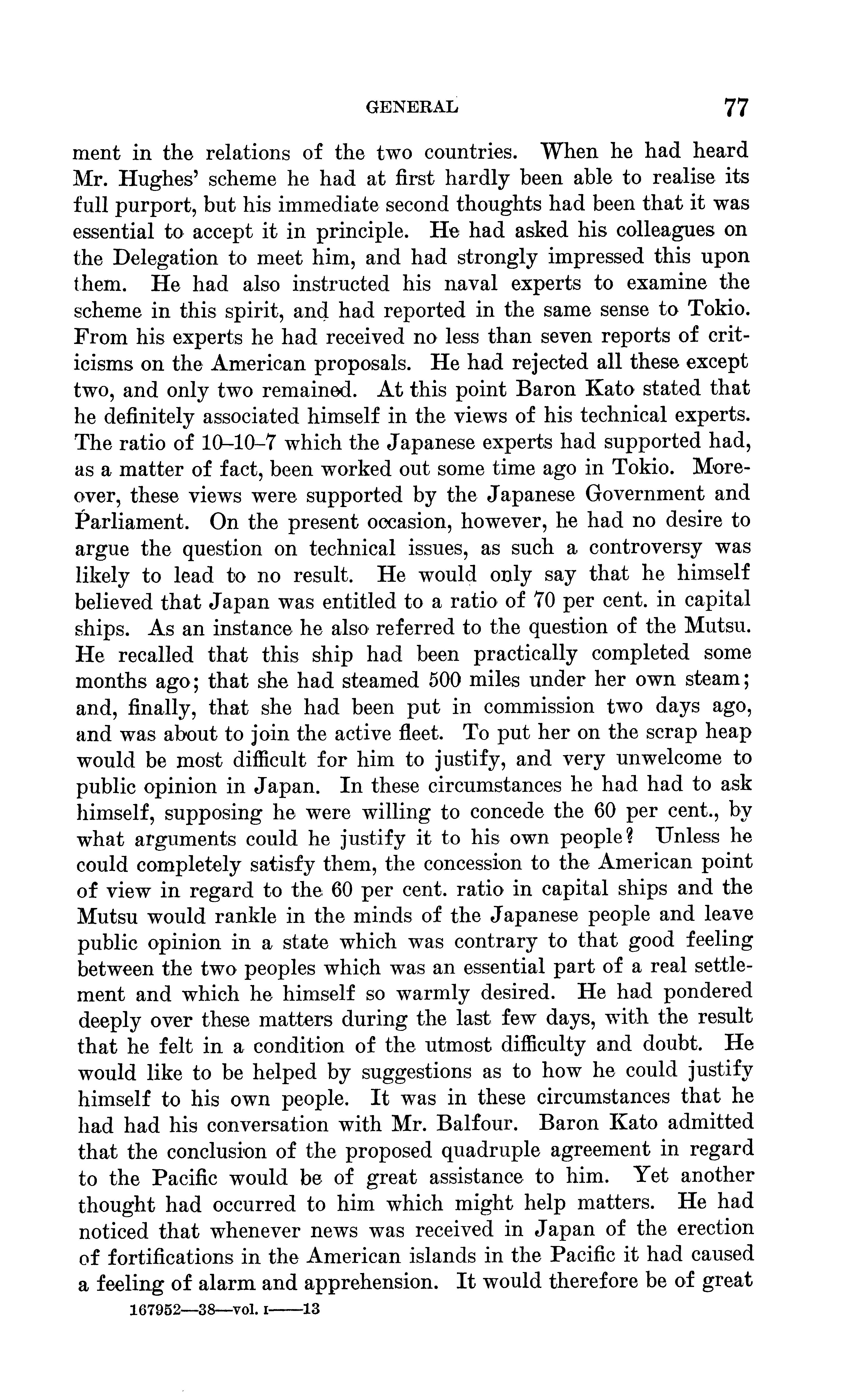 GENERAL 77

ment in the relations of the two countries. When he had heard Mr. Hughes' scheme he had at first hardly been able to realise its full purport, but his immediate second thoughts had been that it was essential to accept it in principle. He had asked his colleagues on the Delegation to meet him, and had strongly impressed this upon them. He had also instructed his naval experts to examine the scheme in this spirit, and had reported in the same sense to Tokio. From his experts he had received no less than seven reports of criticisms on the American proposals. He had rejected all these except two, and only two remained. At this point Baron Kato stated that he definitely associated himself in the views of his technical experts. The ratio of 10–10–7 which the Japanese experts had supported had, as a matter of fact, been worked out some time ago in Tokio. Moreover, these views were supported by the Japanese Government and Parliament. On the present occasion, however, he had no desire to argue the question on technical issues, as such a controversy was likely to lead to no result. He would only say that he himself believed that Japan was entitled to a ratio of 70 per cent. in capital ships. As an instance he also referred to the question of the Mutsu. He recalled that this ship had been practically completed some months ago; that she had steamed 500 miles under her own steam; and, finally, that she had been put in commission two days ago, and was about to join the active fleet. To put her on the scrap heap would be most difficult for him to justify, and very unwelcome to public opinion in Japan. In these circumstances he had had to ask himself, supposing he were willing to concede the 60 per cent., by what arguments could he justify it to his own people? Unless he could completely satisfy them, the concession to the American point of view in regard to the 60 per cent. ratio in capital ships and the Mutsu would rankle in the minds of the Japanese people and leave public opinion in a state which was contrary to that good feeling between the two peoples which was an essential part of a real settlement and which he himself so warmly desired. He had pondered deeply over these matters during the last few days, with the result that he felt in a condition of the utmost difficulty and doubt. He would like to be helped by suggestions as to how he could justify himself to his own people. It was in these circumstances that he had had his conversation with Mr. Balfour. Baron Kato admitted that the conclusion of the proposed quadruple agreement in regard to the Pacific would be of great assistance to him. Yet another thought had occurred to him which might help matters. He had noticed that whenever news was received in Japan of the erection of fortifications in the American islands in the Pacific it had caused a feeling of alarm and apprehension. It would therefore be of great

167952—38—vol. I——13